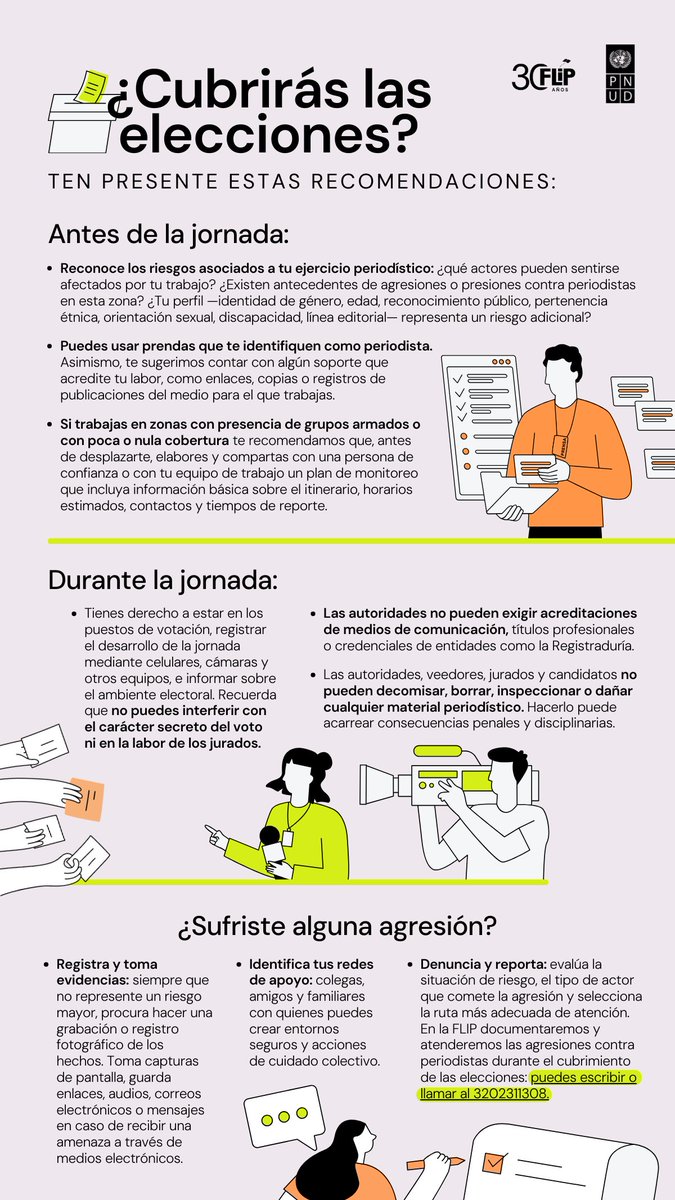 ¿Cubrirás las elecciones?

30 FLIP AÑOS

PNUD

TEN PRESENTE ESTAS RECOMENDACIONES:

Antes de la jornada:

• Reconoce los riesgos asociados a tu ejercicio periodístico: ¿qué actores pueden sentirse afectados por tu trabajo? ¿Existen antecedentes de agresiones o presiones contra periodistas en esta zona? ¿Tu perfil —identidad de género, edad, reconocimiento público, pertenencia étnica, orientación sexual, discapacidad, línea editorial— representa un riesgo adicional?

• Puedes usar prendas que te identifiquen como periodista. Asimismo, te sugerimos contar con algún soporte que acredite tu labor, como enlaces, copias o registros de publicaciones del medio para el que trabajas.

• Si trabajas en zonas con presencia de grupos armados o con poca o nula cobertura te recomendamos que, antes de desplazarte, elabores y compartas con una persona de confianza o con tu equipo de trabajo un plan de monitoreo que incluya información básica sobre el itinerario, horarios estimados, contactos y tiempos de reporte.

PRENSA

Durante la jornada:

• Tienes derecho a estar en los puestos de votación, registrar el desarrollo de la jornada mediante celulares, cámaras y otros equipos, e informar sobre el ambiente electoral. Recuerda que no puedes interferir con el carácter secreto del voto ni en la labor de los jurados.

• Las autoridades no pueden exigir acreditaciones de medios de comunicación, títulos profesionales o credenciales de entidades como la Registraduría.

• Las autoridades, veedores, jurados y candidatos no pueden decomisar, borrar, inspeccionar o dañar cualquier material periodístico. Hacerlo puede acarrear consecuencias penales y disciplinarias.

¿Sufriste alguna agresión?

• Registra y toma evidencias: siempre que no represente un riesgo mayor, procura hacer una grabación o registro fotográfico de los hechos. Toma capturas de pantalla, guarda enlaces, audios, correos electrónicos o mensajes en caso de recibir una amenaza a través de medios electrónicos.

• Identifica tus redes de apoyo: colegas, amigos y familiares con quienes puedes crear entornos seguros y acciones de cuidado colectivo.

• Denuncia y reporta: evalúa la situación de riesgo, el tipo de actor que comete la agresión y selecciona la ruta más adecuada de atención. En la FLIP documentaremos y atenderemos las agresiones contra periodistas durante el cubrimiento de las elecciones: puedes escribir o llamar al 3202311308.